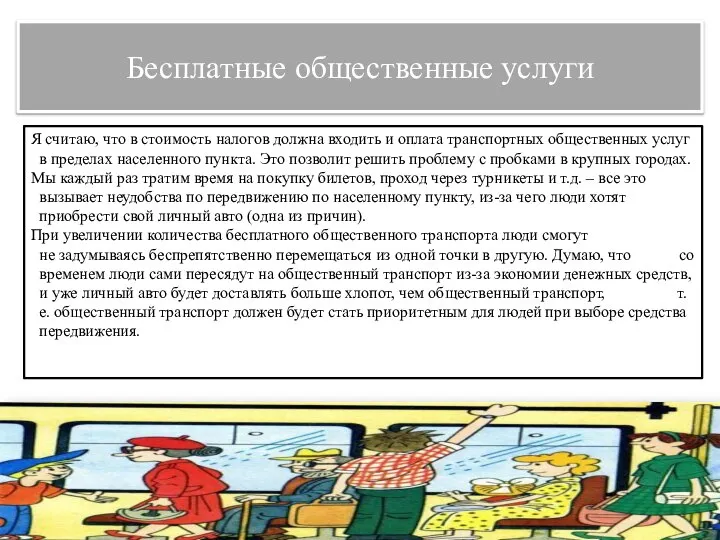 Бесплатные общественные услуги

Я считаю, что в стоимость налогов должна входить и оплата транспортных общественных услуг в пределах населенного пункта. Это позволит решить проблему с пробками в крупных городах.

Мы каждый раз тратим время на покупку билетов, проход через турникеты и т.д. – все это вызывает неудобства по передвижению по населенному пункту, из-за чего люди хотят приобрести свой личный авто (одна из причин).

При увеличении количества бесплатного общественного транспорта люди смогут не задумываясь беспрепятственно перемещаться из одной точки в другую. Думаю, что со временем люди сами пересядут на общественный транспорт из-за экономии денежных средств, и уже личный авто будет доставлять больше хлопот, чем общественный транспорт, т. е. общественный транспорт должен будет стать приоритетным для людей при выборе средства передвижения.